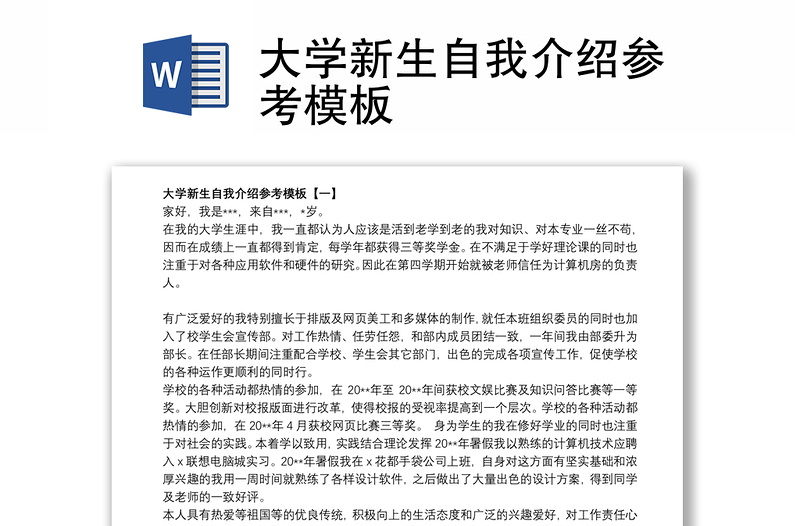 W

大学新生自我介绍参考模板

大学新生自我介绍参考模板【一】
家好，我是***，来自***，*岁。
在我的大学生涯中，我一直都认为人应该是活到老学到老的我对知识、对本专业一丝不苟，因而在成绩上一直都得到肯定，每学年都获得三等奖学金。在不满足于学好理论课的同时也注重于对各种应用软件和硬件的研究。因此在第四学期开始就被老师信任为计算机房的负责人。

有广泛爱好的我特别擅长于排版及网页美工和多媒体的制作，就任本班组织委员的同时也加入了校学生会宣传部。对工作热情、任劳任怨，和部内成员团结一致，一年间我由部委升为部长。在任部长期间注重配合学校、学生会其它部门，出色的完成各项宣传工作，促使学校的各种运作更顺利的同时行。
学校的各种活动都热情的参加，在 20**年至 20**年间获校文娱比赛及知识问答比赛等一等奖。大胆创新对校报版面进行改革，使得校报的受视率提高到一个层次。学校的各种活动都热情的参加，在 20**年 4 月获校网页比赛三等奖。 身为学生的我在修好学业的同时也注重于对社会的实践。本着学以致用，实践结合理论发挥 20**年暑假我以熟练的计算机技术应聘入 x 联想电脑城实习。20**年暑假我在 x 花都手袋公司上班，自身对这方面有坚实基础和浓厚兴趣的我用一周时间就熟练了各样设计软件，之后做出了大量出色的设计方案，得到同学及老师的一致好评。
本人具有热爱等祖国等的优良传统，积极向上的生活态度和广泛的兴趣爱好，对工作责任心